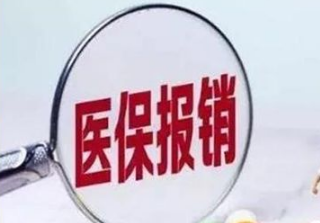 医保报销